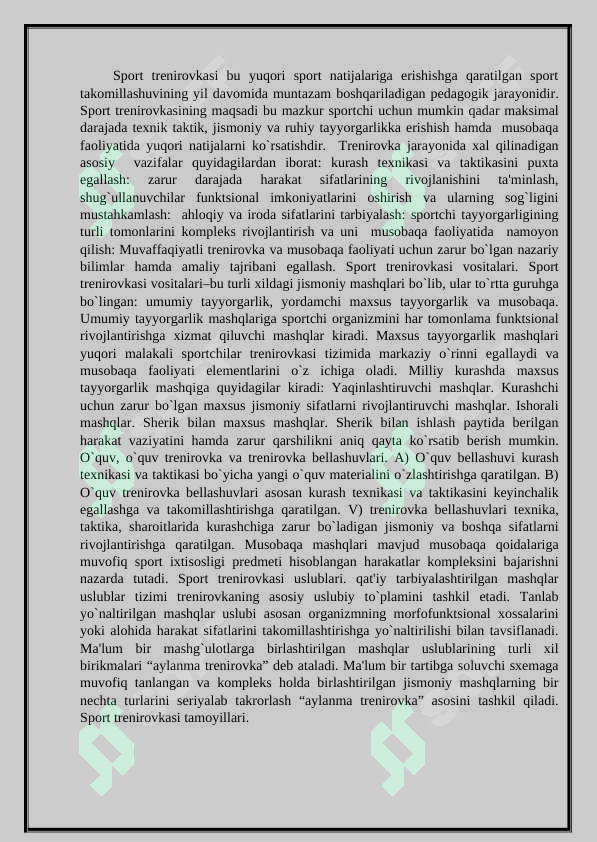 Sport trenirovkasi bu yuqori sport natijalariga erishishga qaratilgan sport takomillashuvining yil davomida muntazam boshqariladigan pedagogik jarayonidir. Sport trenirovkasining maqsadi bu mazkur sportchi uchun mumkin qadar maksimal darajada texnik taktik, jismoniy va ruhiy tayyorgarlikka erishish hamda musobaqa faoliyatida yuqori natijalarni ko`rsatishdir. Trenirovka jarayonida xal qilinadigan asosiy vazifalar quyidagilardan iborat: kurash texnikasi va taktikasini puxta egallash: zarur darajada harakat sifatlarining rivojlanishini ta'minlash, shug`ullanuvchilar funktsional imkoniyatlarini oshirish va ularning sog`ligini mustahkamlash: ahloqiy va iroda sifatlarini tarbiyalash: sportchi tayyorgarligining turli tomonlarini kompleks rivojlantirish va uni musobaqa faoliyatida namoyon qilish: Muvaffaqiyatli trenirovka va musobaqa faoliyati uchun zarur bo`lgan nazariy bilimlar hamda amaliy tajribani egallash. Sport trenirovkasi vositalari. Sport trenirovkasi vositalari–bu turli xildagi jismoniy mashqlari bo`lib, ular to`rtta guruhga bo`lingan: umumiy tayyorgarlik, yordamchi maxsus tayyorgarlik va musobaqa. Umumiy tayyorgarlik mashqlariga sportchi organizmini har tomonlama funktsional rivojlantirishga xizmat qiluvchi mashqlar kiradi. Maxsus tayyorgarlik mashqlari yuqori malakali sportchilar trenirovkasi tizimida markaziy o`rinni egallaydi va musobaqa faoliyati elementlarini o`z ichiga oladi. Milliy kurashda maxsus tayyorgarlik mashqiga quyidagilar kiradi: Yaqinlashtiruvchi mashqlar. Kurashchi uchun zarur bo`lgan maxsus jismoniy sifatlarni rivojlantiruvchi mashqlar. Ishorali mashqlar. Sherik bilan maxsus mashqlar. Sherik bilan ishlash paytida berilgan harakat vaziyatini hamda zarur qarshilikni aniq qayta ko`rsatib berish mumkin. O`quv, o`quv trenirovka va trenirovka bellashuvlari. A) O`quv bellashuvi kurash texnikasi va taktikasi bo`yicha yangi o`quv materialini o`zlashtirishga qaratilgan. B) O`quv trenirovka bellashuvlari asosan kurash texnikasi va taktikasini keyinchalik egallashga va takomillashtirishga qaratilgan. V) trenirovka bellashuvlari texnika, taktika, sharoitlarida kurashchiga zarur bo`ladigan jismoniy va boshqa sifatlarni rivojlantirishga qaratilgan. Musobaqa mashqlari mavjud musobaqa qoidalariga muvofiq sport ixtisosligi predmeti hisoblangan harakatlar kompleksini bajarishni nazarda tutadi. Sport trenirovkasi uslublari. qat'iy tarbiyalashtirilgan mashqlar uslublar tizimi trenirovkaning asosiy uslubiy to`plamini tashkil etadi. Tanlab yo`naltirilgan mashqlar uslubi asosan organizmning morfofunktsional xossalarini yoki alohida harakat sifatlarini takomillashtirishga yo`naltirilishi bilan tavsiflanadi. Ma'lum bir mashg`ulotlarga birlashtirilgan mashqlar uslublarining turli xil birikmalari “aylanma trenirovka” deb ataladi. Ma'lum bir tartibga soluvchi sxemaga muvofiq tanlangan va kompleks holda birlashtirilgan jismoniy mashqlarning bir nechta turlarini seriyalab takrorlash “aylanma trenirovka” asosini tashkil qiladi. Sport trenirovkasi tamoyillari.